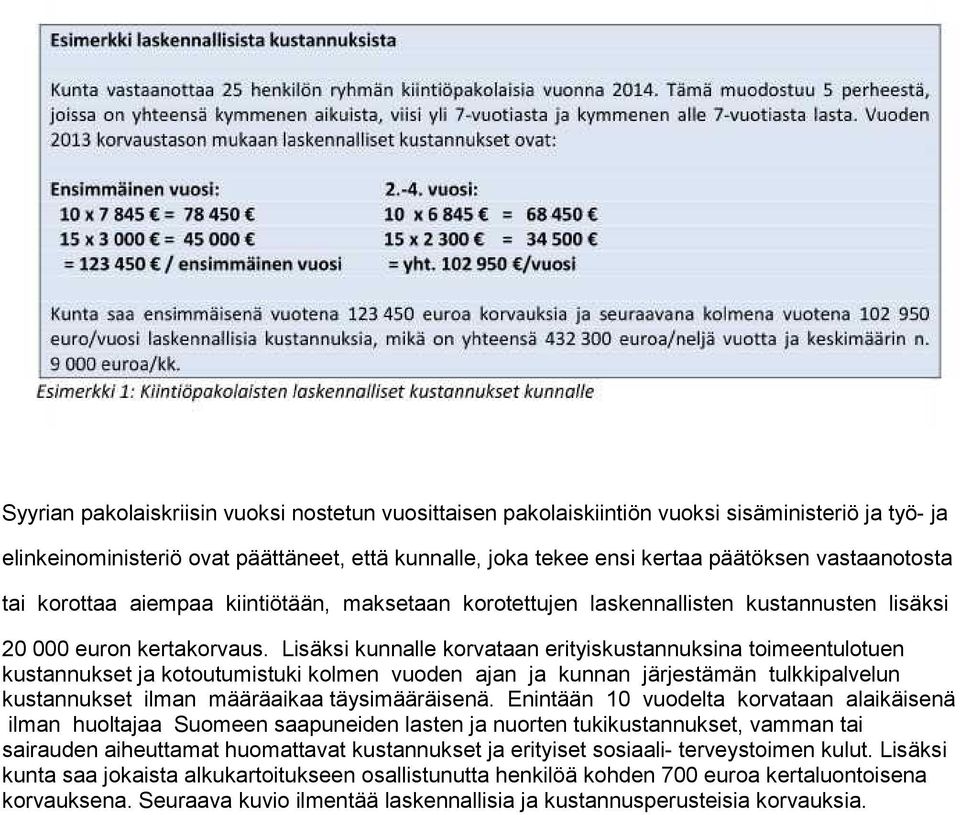 Esimerkki laskennallisista kustannuksista

Kunta vastaanottaa 25 henkilön ryhmän kiintiöpakolaisia vuonna 2014. Tämä muodostuu 5 perheestä, joissa on yhteensä kymmenen aikuista, viisi yli 7-vuotiasta ja kymmenen alle 7-vuotiasta lasta. Vuoden 2013 korvaustason mukaan laskennalliset kustannukset ovat:

Ensimmäinen vuosi:
10 x 7 845 € = 78 450 €
15 x 3 000 € = 45 000 €
= 123 450 € / ensimmäinen vuosi

2.-4. vuosi:
10 x 6 845 € = 68 450 €
15 x 2 300 € = 34 500 €
= yht. 102 950 €/vuosi

Kunta saa ensimmäisenä vuotena 123 450 euroa korvauksia ja seuraavana kolmena vuotena 102 950 euro/vuosi laskennallisia kustannuksia, mikä on yhteensä 432 300 euroa/neljä vuotta ja keskimäärin n. 9 000 euroa/kk.

Esimerkki 1: Kiintiöpakolaisten laskennalliset kustannukset kunnalle

Syyrian pakolaiskriisin vuoksi nostetun vuosittaisen pakolaiskiintiön vuoksi sisäministeriö ja työ- ja elinkeinoministeriö ovat päättäneet, että kunnalle, joka tekee ensi kertaa päätöksen vastaanotosta tai korottaa aiempaa kiintiötään, maksetaan korotettujen laskennallisten kustannusten lisäksi 20 000 euron kertakorvaus. Lisäksi kunnalle korvataan erityiskustannuksina toimeentulotuen kustannukset ja kotoutumistuki kolmen vuoden ajan ja kunnan järjestämän tulkkipalvelun kustannukset ilman määräaikaa täysimääräisenä. Enintään 10 vuodelta korvataan alaikäisenä ilman huoltajaa Suomeen saapuneiden lasten ja nuorten tukikustannukset, vamman tai sairauden aiheuttamat huomattavat kustannukset ja erityiset sosiaali- terveystoimen kulut. Lisäksi kunta saa jokaista alkukartoitukseen osallistunutta henkilöä kohden 700 euroa kertaluontoisena korvauksena. Seuraava kuvio ilmentää laskennallisia ja kustannusperusteisia korvauksia.